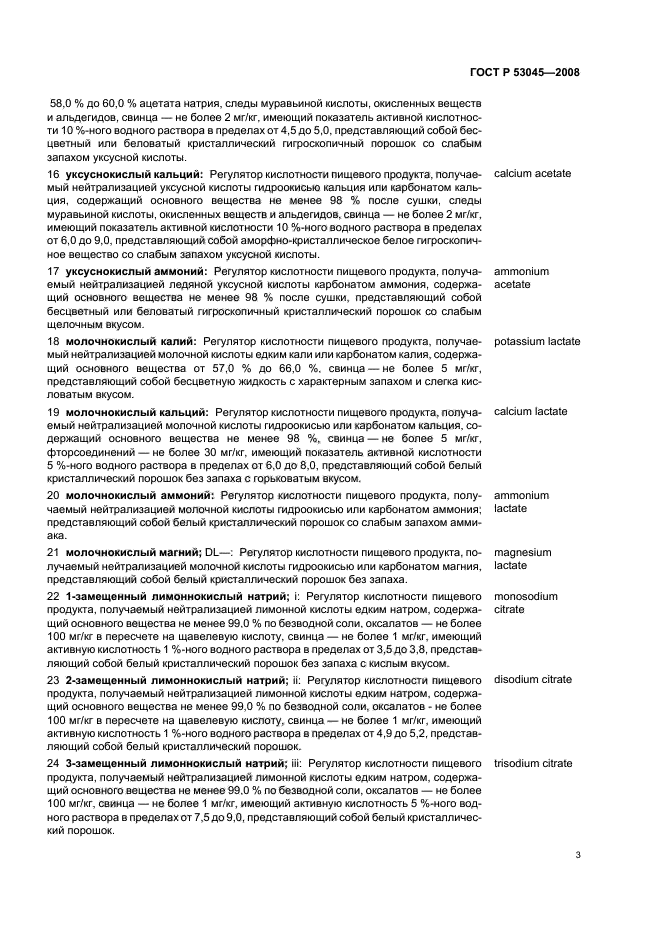 ГОСТ Р 53045—2008

58,0 % до 60,0 % ацетата натрия, следы муравьиной кислоты, окисленных веществ и альдегидов, свинца — не более 2 мг/кг, имеющий показатель активной кислотности 10 %-ного водного раствора в пределах от 4,5 до 5,0, представляющий собой бесцветный или беловатый кристаллический гигроскопичный порошок со слабым запахом уксусной кислоты.

16 **уксуснокислый кальций:** Регулятор кислотности пищевого продукта, получаемый нейтрализацией уксусной кислоты гидроокисью кальция или карбонатом кальция, содержащий основного вещества не менее 98 % после сушки, следы муравьиной кислоты, окисленных веществ и альдегидов, свинца — не более 2 мг/кг, имеющий показатель активной кислотности 10 %-ного водного раствора в пределах от 6,0 до 9,0, представляющий собой аморфно-кристаллическое белое гигроскопичное вещество со слабым запахом уксусной кислоты.

calcium acetate

17 **уксуснокислый аммоний:** Регулятор кислотности пищевого продукта, получаемый нейтрализацией ледяной уксусной кислоты карбонатом аммония, содержащий основного вещества не менее 98 % после сушки, представляющий собой бесцветный или беловатый гигроскопичный кристаллический порошок со слабым щелочным вкусом.

ammonium acetate

18 **молочнокислый калий:** Регулятор кислотности пищевого продукта, получаемый нейтрализацией молочной кислоты едким кали или карбонатом калия, содержащий основного вещества от 57,0 % до 66,0 %, свинца — не более 5 мг/кг, представляющий собой бесцветную жидкость с характерным запахом и слегка кисловатым вкусом.

potassium lactate

19 **молочнокислый кальций:** Регулятор кислотности пищевого продукта, получаемый нейтрализацией молочной кислоты гидроокисью или карбонатом кальция, содержащий основного вещества не менее 98 %, свинца — не более 5 мг/кг, фторсоединений — не более 30 мг/кг, имеющий показатель активной кислотности 5 %-ного водного раствора в пределах от 6,0 до 8,0, представляющий собой белый кристаллический порошок без запаха с горьковатым вкусом.

calcium lactate

20 **молочнокислый аммоний:** Регулятор кислотности пищевого продукта, получаемый нейтрализацией молочной кислоты гидроокисью или карбонатом аммония; представляющий собой белый кристаллический порошок со слабым запахом аммиака.

ammonium lactate

21 **молочнокислый магний;** DL—: Регулятор кислотности пищевого продукта, получаемый нейтрализацией молочной кислоты гидроокисью или карбонатом магния, представляющий собой белый кристаллический порошок без запаха.

magnesium lactate

22 **1-замещенный лимоннокислый натрий;** i: Регулятор кислотности пищевого продукта, получаемый нейтрализацией лимонной кислоты едким натром, содержащий основного вещества не менее 99,0 % по безводной соли, оксалатов — не более 100 мг/кг в пересчете на щавелевую кислоту, свинца — не более 1 мг/кг, имеющий активную кислотность 1 %-ного водного раствора в пределах от 3,5 до 3,8, представляющий собой белый кристаллический порошок без запаха с кислым вкусом.

monosodium citrate

23 **2-замещенный лимоннокислый натрий;** ii: Регулятор кислотности пищевого продукта, получаемый нейтрализацией лимонной кислоты едким натром, содержащий основного вещества не менее 99,0 % по безводной соли, оксалатов - не более 100 мг/кг в пересчете на щавелевую кислоту, свинца — не более 1 мг/кг, имеющий активную кислотность 1 %-ного водного раствора в пределах от 4,9 до 5,2, представляющий собой белый кристаллический порошок.

disodium citrate

24 **3-замещенный лимоннокислый натрий;** iii: Регулятор кислотности пищевого продукта, получаемый нейтрализацией лимонной кислоты едким натром, содержащий основного вещества не менее 99,0 % по безводной соли, оксалатов — не более 100 мг/кг, свинца — не более 1 мг/кг, имеющий активную кислотность 5 %-ного водного раствора в пределах от 7,5 до 9,0, представляющий собой белый кристаллический порошок.

trisodium citrate

3